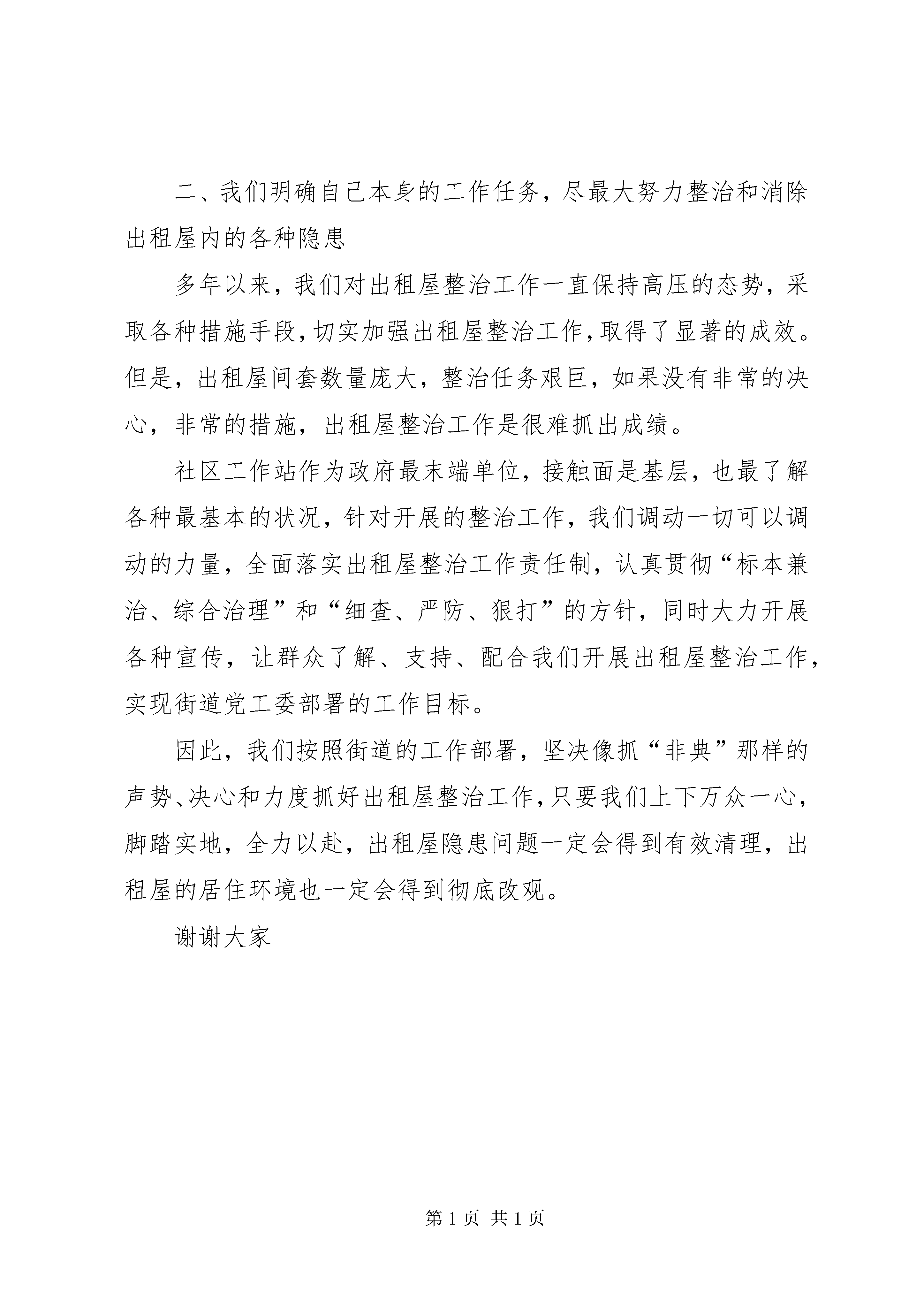 二、我们明确自己本身的工作任务，尽最大努力整治和消除出租屋内的各种隐患

多年以来，我们对出租屋整治工作一直保持高压的态势，采取各种措施手段，切实加强出租屋整治工作，取得了显著的成效。但是，出租屋间套数量庞大，整治任务艰巨，如果没有非常的决心，非常的措施，出租屋整治工作是很难抓出成绩。

社区工作站作为政府最末端单位，接触面是基层，也最了解各种最基本的状况，针对开展的整治工作，我们调动一切可以调动的力量，全面落实出租屋整治工作责任制，认真贯彻“标本兼治、综合治理”和“细查、严防、狠打”的方针，同时大力开展各种宣传，让群众了解、支持、配合我们开展出租屋整治工作，实现街道党工委部署的工作目标。

因此，我们按照街道的工作部署，坚决像抓“非典”那样的声势、决心和力度抓好出租屋整治工作，只要我们上下万众一心，脚踏实地，全力以赴，出租屋隐患问题一定会得到有效清理，出租屋的居住环境也一定会得到彻底改观。

谢谢大家

第1页 共1页